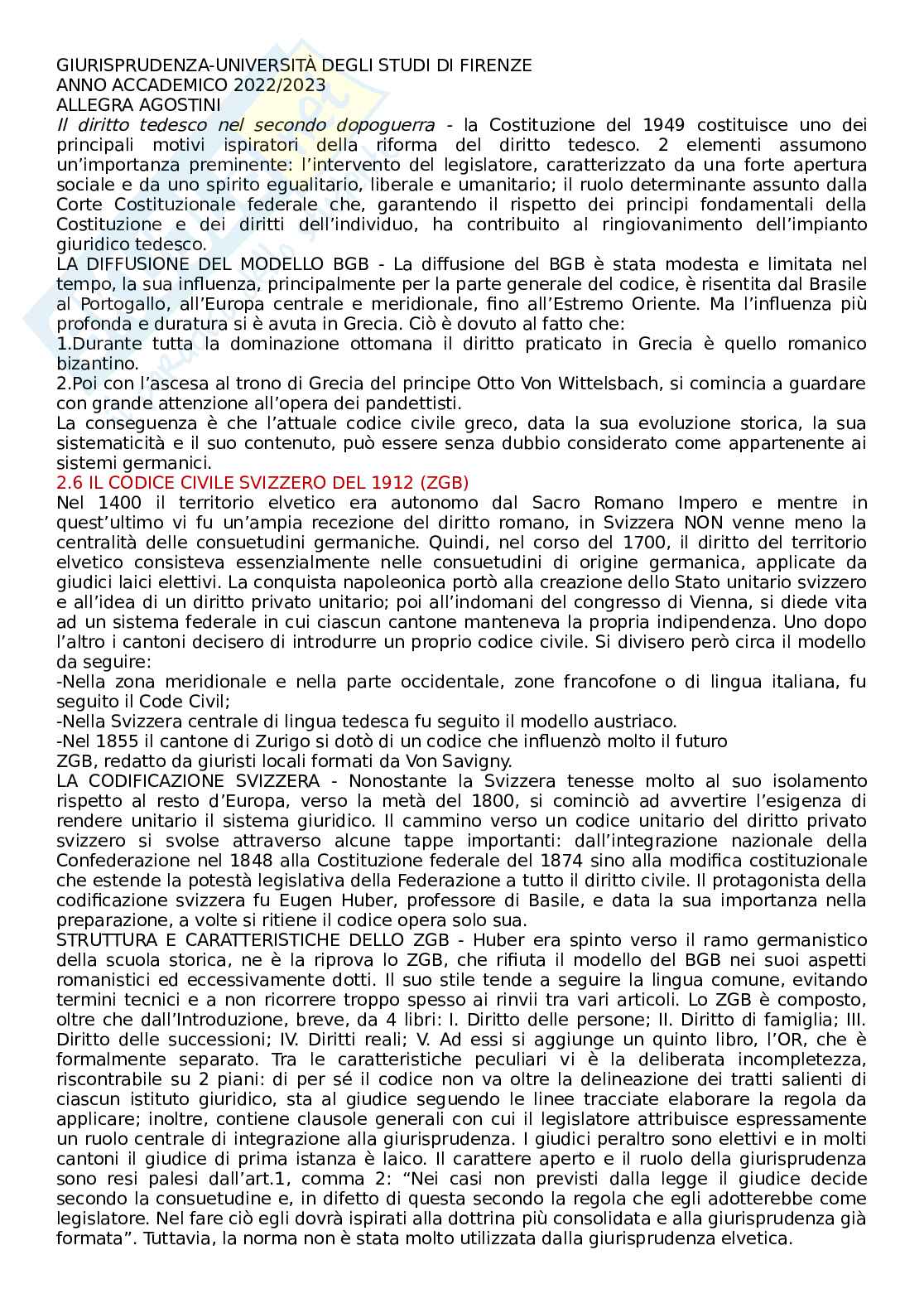 GIURISPRUDENZA-UNIVERSITÀ DEGLI STUDI DI FIRENZE
ANNO ACCADEMICO 2022/2023
ALLEGRA AGOSTINI
Il diritto tedesco nel secondo dopoguerra - la Costituzione del 1949 costituisce uno dei principali motivi ispiratori della riforma del diritto tedesco. 2 elementi assumono un'importanza preminente: l'intervento del legislatore, caratterizzato da una forte apertura sociale e da uno spirito egualitario, liberale e umanitario; il ruolo determinante assunto dalla Corte Costituzionale federale che, garantendo il rispetto dei principi fondamentali della Costituzione e dei diritti dell'individuo, ha contribuito al ringiovanimento dell'impianto giuridico tedesco.
LA DIFFUSIONE DEL MODELLO BGB - La diffusione del BGB è stata modesta e limitata nel tempo, la sua influenza, principalmente per la parte generale del codice, è risentita dal Brasile al Portogallo, all'Europa centrale e meridionale, fino all'Estremo Oriente. Ma l'influenza più profonda e duratura si è avuta in Grecia. Ciò è dovuto al fatto che:
1.Durante tutta la dominazione ottomana il diritto praticato in Grecia è quello romanico bizantino.
2.Poi con l'ascesa al trono di Grecia del principe Otto Von Wittelsbach, si comincia a guardare con grande attenzione all'opera dei pandettisti.
La conseguenza è che l'attuale codice civile greco, data la sua evoluzione storica, la sua sistematicità e il suo contenuto, può essere senza dubbio considerato come appartenente ai sistemi germanici.
2.6 IL CODICE CIVILE SVIZZERO DEL 1912 (ZGB)
Nel 1400 il territorio elvetico era autonomo dal Sacro Romano Impero e mentre in quest'ultimo vi fu un'ampia recezione del diritto romano, in Svizzera NON venne meno la centralità delle consuetudini germaniche. Quindi, nel corso del 1700, il diritto del territorio elvetico consisteva essenzialmente nelle consuetudini di origine germanica, applicate da giudici laici elettivi. La conquista napoleonica portò alla creazione dello Stato unitario svizzero e all'idea di un diritto privato unitario; poi all'indomani del congresso di Vienna, si diede vita ad un sistema federale in cui ciascun cantone manteneva la propria indipendenza. Uno dopo l'altro i cantoni decisero di introdurre un proprio codice civile. Si divisero però circa il modello da seguire:
-Nella zona meridionale e nella parte occidentale, zone francofone o di lingua italiana, fu seguito il Code Civil;
-Nella Svizzera centrale di lingua tedesca fu seguito il modello austriaco.
-Nel 1855 il cantone di Zurigo si dotò di un codice che influenzò molto il futuro
ZGB, redatto da giuristi locali formati da Von Savigny.
LA CODIFICAZIONE SVIZZERA - Nonostante la Svizzera tenesse molto al suo isolamento rispetto al resto d'Europa, verso la metà del 1800, si cominciò ad avvertire l'esigenza di rendere unitario il sistema giuridico. Il cammino verso un codice unitario del diritto privato svizzero si svolse attraverso alcune tappe importanti: dall'integrazione nazionale della Confederazione nel 1848 alla Costituzione federale del 1874 sino alla modifica costituzionale che estende la potestà legislativa della Federazione a tutto il diritto civile. Il protagonista della codificazione svizzera fu Eugen Huber, professore di Basile, e data la sua importanza nella preparazione, a volte si ritiene il codice opera solo sua.
STRUTTURA E CARATTERISTICHE DELLO ZGB - Huber era spinto verso il ramo germanistico della scuola storica, ne è la riprova lo ZGB, che rifiuta il modello del BGB nei suoi aspetti romanistici ed eccessivamente dotti. Il suo stile tende a seguire la lingua comune, evitando termini tecnici e a non ricorrere troppo spesso ai rinvii tra vari articoli. Lo ZGB è composto, oltre che dall'Introduzione, breve, da 4 libri: I. Diritto delle persone; II. Diritto di famiglia; III. Diritto delle successioni; IV. Diritti reali; V. Ad essi si aggiunge un quinto libro, l'OR, che è formalmente separato. Tra le caratteristiche peculiari vi è la deliberata incompletezza, riscontrabile su 2 piani: di per sé il codice non va oltre la delineazione dei tratti salienti di ciascun istituto giuridico, sta al giudice seguendo le linee tracciate elaborare la regola da applicare; inoltre, contiene clausole generali con cui il legislatore attribuisce espressamente un ruolo centrale di integrazione alla giurisprudenza. I giudici peraltro sono elettivi e in molti cantoni il giudice di prima istanza è laico. Il carattere aperto e il ruolo della giurisprudenza sono resi palesi dall'art.1, comma 2: "Nei casi non previsti dalla legge il giudice decide secondo la consuetudine e, in difetto di questa secondo la regola che egli adotterebbe come legislatore. Nel fare ciò egli dovrà ispirati alla dottrina più consolidata e alla giurisprudenza già formata". Tuttavia, la norma non è stata molto utilizzata dalla giurisprudenza elvetica.